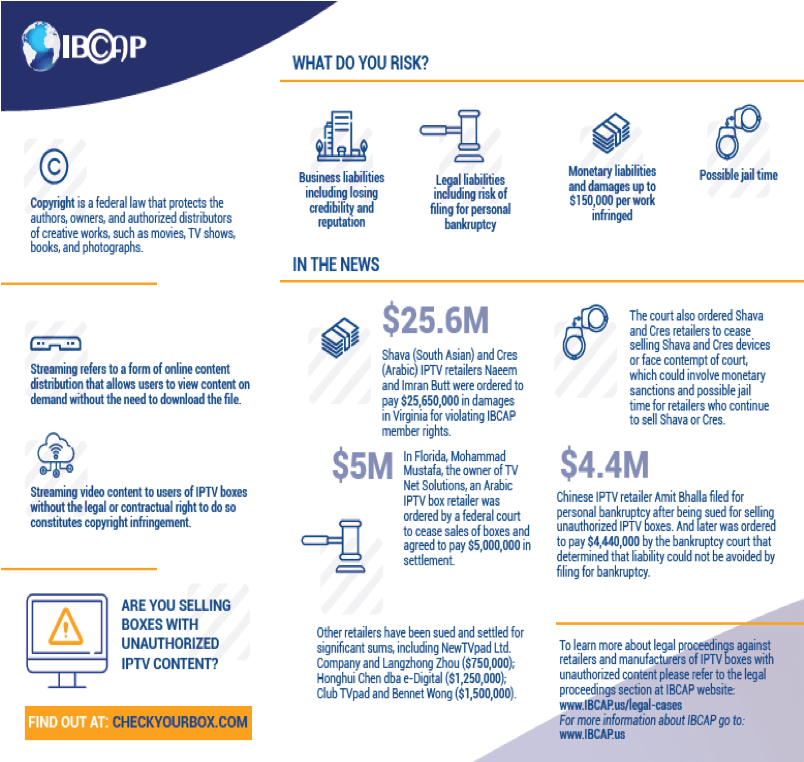 IBCAP

Copyright is a federal law that protects the authors, owners, and authorized distributors of creative works, such as movies, TV shows, books, and photographs.

Streaming refers to a form of online content distribution that allows users to view content on demand without the need to download the file.

Streaming video content to users of IPTV boxes without the legal or contractual right to do so constitutes copyright infringement.

ARE YOU SELLING BOXES WITH UNAUTHORIZED IPTV CONTENT?

FIND OUT AT: CHECKYOURBOX.COM

WHAT DO YOU RISK?

Business liabilities including losing credibility and reputation

Legal liabilities including risk of filing for personal bankruptcy

Monetary liabilities and damages up to $150,000 per work infringed

Possible jail time

IN THE NEWS

$25.6M

Shava (South Asian) and Cres (Arabic) IPTV retailers Naeem and Imran Butt were ordered to pay $25,650,000 in damages in Virginia for violating IBCAP member rights.

The court also ordered Shava and Cres retailers to cease selling Shava and Cres devices or face contempt of court, which could involve monetary sanctions and possible jail time for retailers who continue to sell Shava or Cres.

$5M

In Florida, Mohammad Mustafa, the owner of TV Net Solutions, an Arabic IPTV box retailer was ordered by a federal court to cease sales of boxes and agreed to pay $5,000,000 in settlement.

$4.4M

Chinese IPTV retailer Amit Bhalla filed for personal bankruptcy after being sued for selling unauthorized IPTV boxes. And later was ordered to pay $4,440,000 by the bankruptcy court that determined that liability could not be avoided by filing for bankruptcy.

Other retailers have been sued and settled for significant sums, including NewTVpad Ltd. Company and Langzhong Zhou ($750,000); Honghui Chen dba e-Digital ($1,250,000); Club TVpad and Bennet Wong ($1,500,000).

To learn more about legal proceedings against retailers and manufacturers of IPTV boxes with unauthorized content please refer to the legal proceedings section at IBCAP website: www.IBCAP.us/legal-cases
For more information about IBCAP go to: www.IBCAP.us